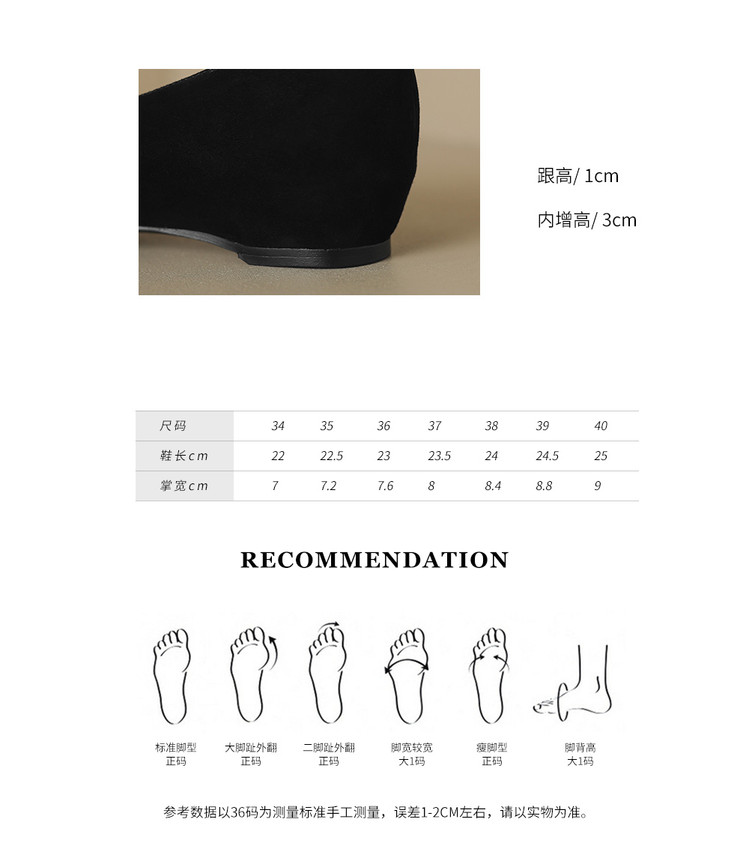 跟高/ 1cm

内增高/ 3cm

| 尺码 | 34 | 35 | 36 | 37 | 38 | 39 | 40 |
|---|---|---|---|---|---|---|---|
| 鞋长cm | 22 | 22.5 | 23 | 23.5 | 24 | 24.5 | 25 |
| 掌宽cm | 7 | 7.2 | 7.6 | 8 | 8.4 | 8.8 | 9 |

RECOMMENDATION

标准脚型
正码

大脚趾外翻
正码

二脚趾外翻
正码

脚宽较宽
大1码

瘦脚型
正码

脚背高
大1码

参考数据以36码为测量标准手工测量，误差1-2CM左右，请以实物为准。